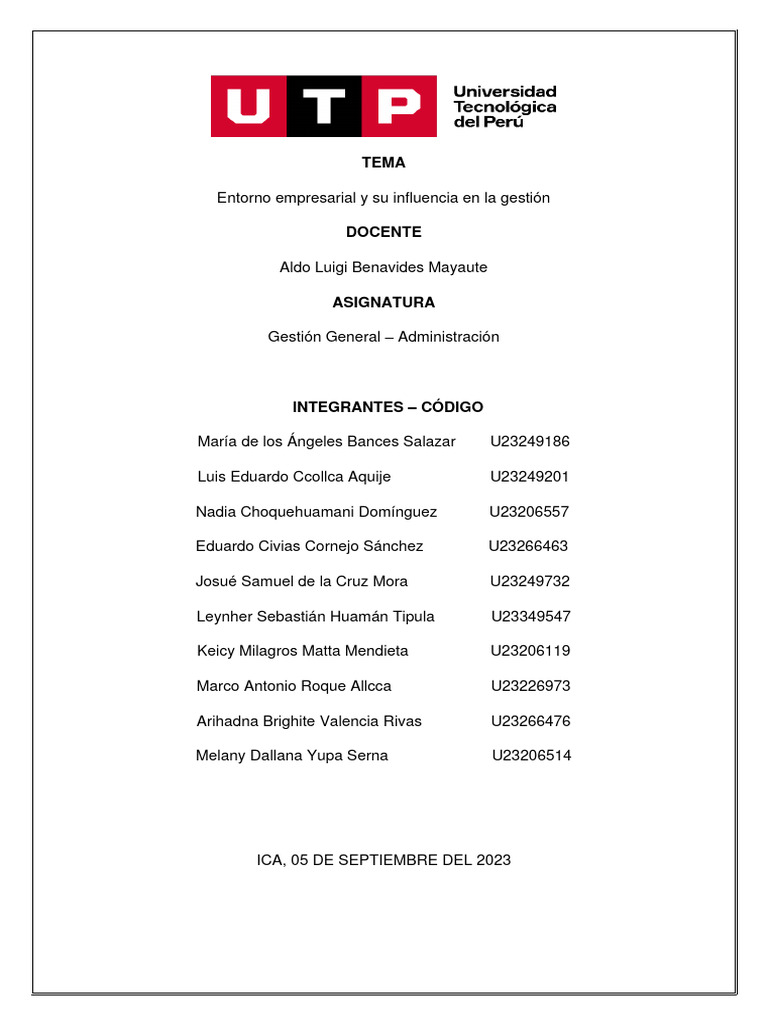 UTP Universidad Tecnológica del Perú

TEMA

Entorno empresarial y su influencia en la gestión

DOCENTE

Aldo Luigi Benavides Mayaute

ASIGNATURA

Gestión General – Administración

INTEGRANTES – CÓDIGO

María de los Ángeles Bances Salazar U23249186

Luis Eduardo Ccollca Aquije U23249201

Nadia Choquehuamani Domínguez U23206557

Eduardo Civias Cornejo Sánchez U23266463

Josué Samuel de la Cruz Mora U23249732

Leynher Sebastián Huamán Tipula U23349547

Keicy Milagros Matta Mendieta U23206119

Marco Antonio Roque Allcca U23226973

Arihadna Brighite Valencia Rivas U23266476

Melany Dallana Yupa Serna U23206514

ICA, 05 DE SEPTIEMBRE DEL 2023